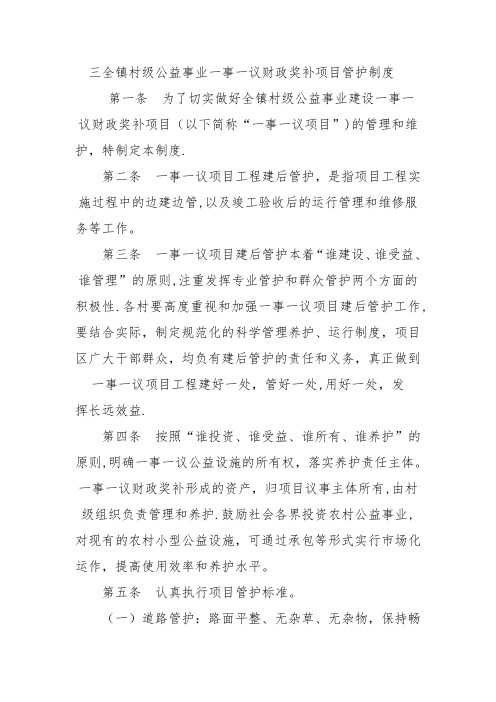 三全镇村级公益事业一事一议财政奖补项目管护制度

第一条　为了切实做好全镇村级公益事业建设一事一议财政奖补项目（以下简称“一事一议项目”）的管理和维护，特制定本制度.

第二条　一事一议项目工程建后管护，是指项目工程实施过程中的边建边管,以及竣工验收后的运行管理和维修服务等工作。

第三条　一事一议项目建后管护本着“谁建设、谁受益、谁管理”的原则,注重发挥专业管护和群众管护两个方面的积极性.各村要高度重视和加强一事一议项目建后管护工作,要结合实际，制定规范化的科学管理养护、运行制度，项目区广大干部群众，均负有建后管护的责任和义务，真正做到一事一议项目工程建好一处，管好一处,用好一处，发挥长远效益.

第四条　按照“谁投资、谁受益、谁所有、谁养护”的原则,明确一事一议公益设施的所有权，落实养护责任主体。一事一议财政奖补形成的资产，归项目议事主体所有,由村级组织负责管理和养护.鼓励社会各界投资农村公益事业，对现有的农村小型公益设施，可通过承包等形式实行市场化运作，提高使用效率和养护水平。

第五条　认真执行项目管护标准。

（一）道路管护：路面平整、无杂草、无杂物，保持畅